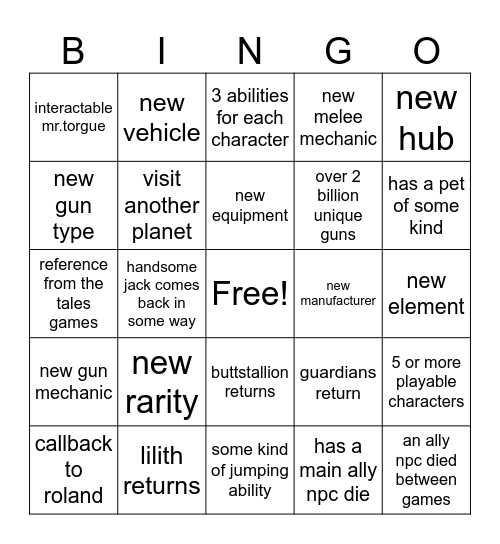 | B | I | N | G | O |
|---|---|---|---|---|
| interactable mr.torgue | new vehicle | 3 abilities for each character | new melee mechanic | new hub |
| new gun type | visit another planet | new equipment | over 2 billion unique guns | has a pet of some kind |
| reference from the tales games | handsome jack comes back in some way | Free! | new manufacturer | new element |
| new gun mechanic | new rarity | buttstallion returns | guardians return | 5 or more playable characters |
| callback to roland | lilith returns | some kind of jumping ability | has a main ally npc die | an ally npc died between games |